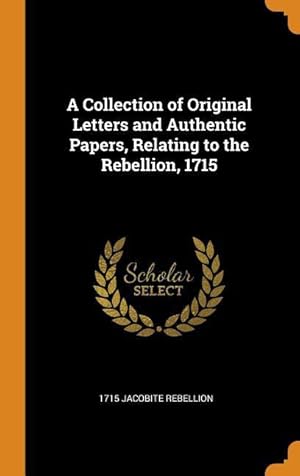 A Collection of Original Letters and Authentic Papers, Relating to the Rebellion, 1715

Scholar
SELECT

1715 JACOBITE REBELLION